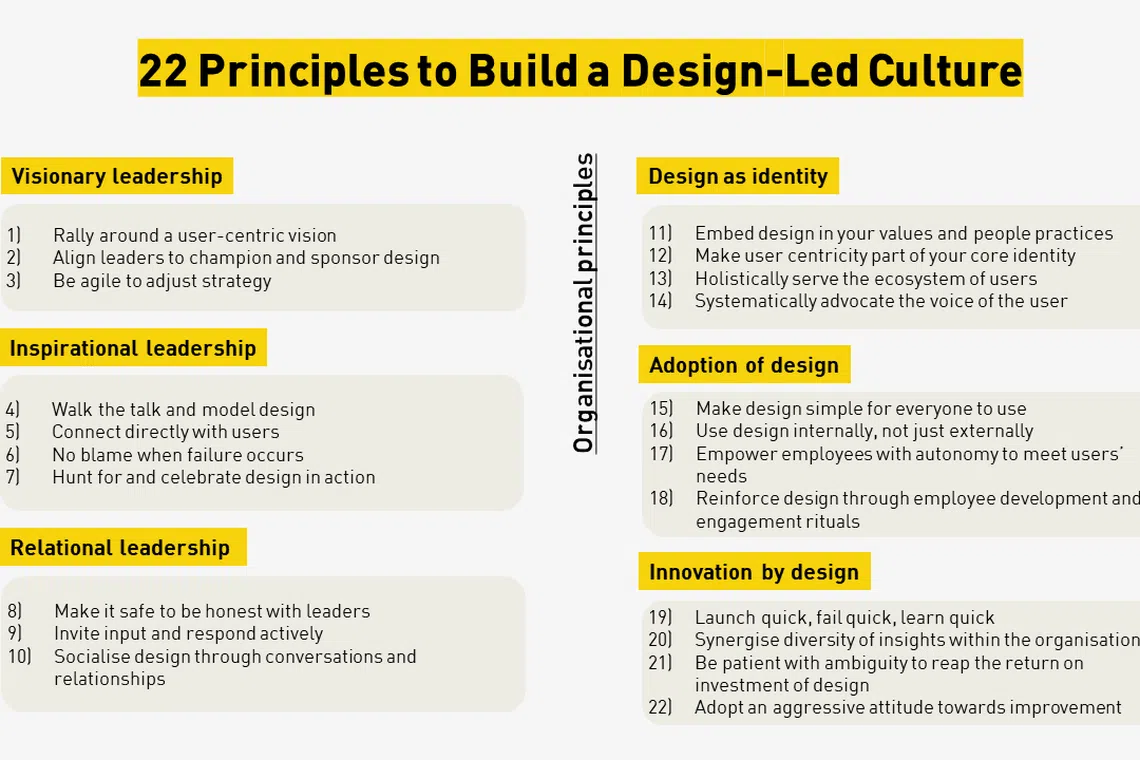 22 Principles to Build a Design-Led Culture

Visionary leadership

1) Rally around a user-centric vision
2) Align leaders to champion and sponsor design
3) Be agile to adjust strategy

Inspirational leadership

4) Walk the talk and model design
5) Connect directly with users
6) No blame when failure occurs
7) Hunt for and celebrate design in action

Relational leadership

8) Make it safe to be honest with leaders
9) Invite input and respond actively
10) Socialise design through conversations and relationships

Organisational principles

Design as identity

11) Embed design in your values and people practices
12) Make user centricity part of your core identity
13) Holistically serve the ecosystem of users
14) Systematically advocate the voice of the user

Adoption of design

15) Make design simple for everyone to use
16) Use design internally, not just externally
17) Empower employees with autonomy to meet users' needs
18) Reinforce design through employee development and engagement rituals

Innovation by design

19) Launch quick, fail quick, learn quick
20) Synergise diversity of insights within the organisation
21) Be patient with ambiguity to reap the return on investment of design
22) Adopt an aggressive attitude towards improvement